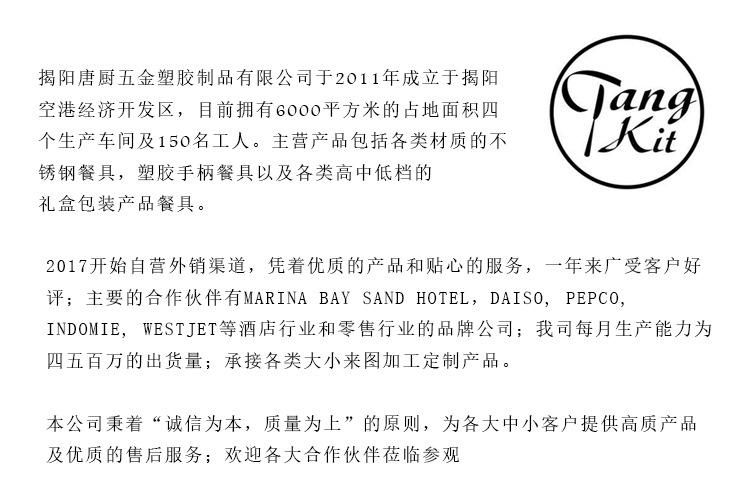 揭阳唐厨五金塑胶制品有限公司于2011年成立于揭阳空港经济开发区，目前拥有6000平方米的占地面积四个生产车间及150名工人。主营产品包括各类材质的不锈钢餐具，塑胶手柄餐具以及各类高中低档的礼盒包装产品餐具。

Tang Kit

2017开始自营外销渠道，凭着优质的产品和贴心的服务，一年来广受客户好评；主要的合作伙伴有MARINA BAY SAND HOTEL，DAISO, PEPCO, INDOMIE, WESTJET等酒店行业和零售行业的品牌公司；我司每月生产能力为四五百万的出货量；承接各类大小来图加工定制产品。

本公司秉着“诚信为本，质量为上”的原则，为各大中小客户提供高质产品及优质的售后服务；欢迎各大合作伙伴莅临参观